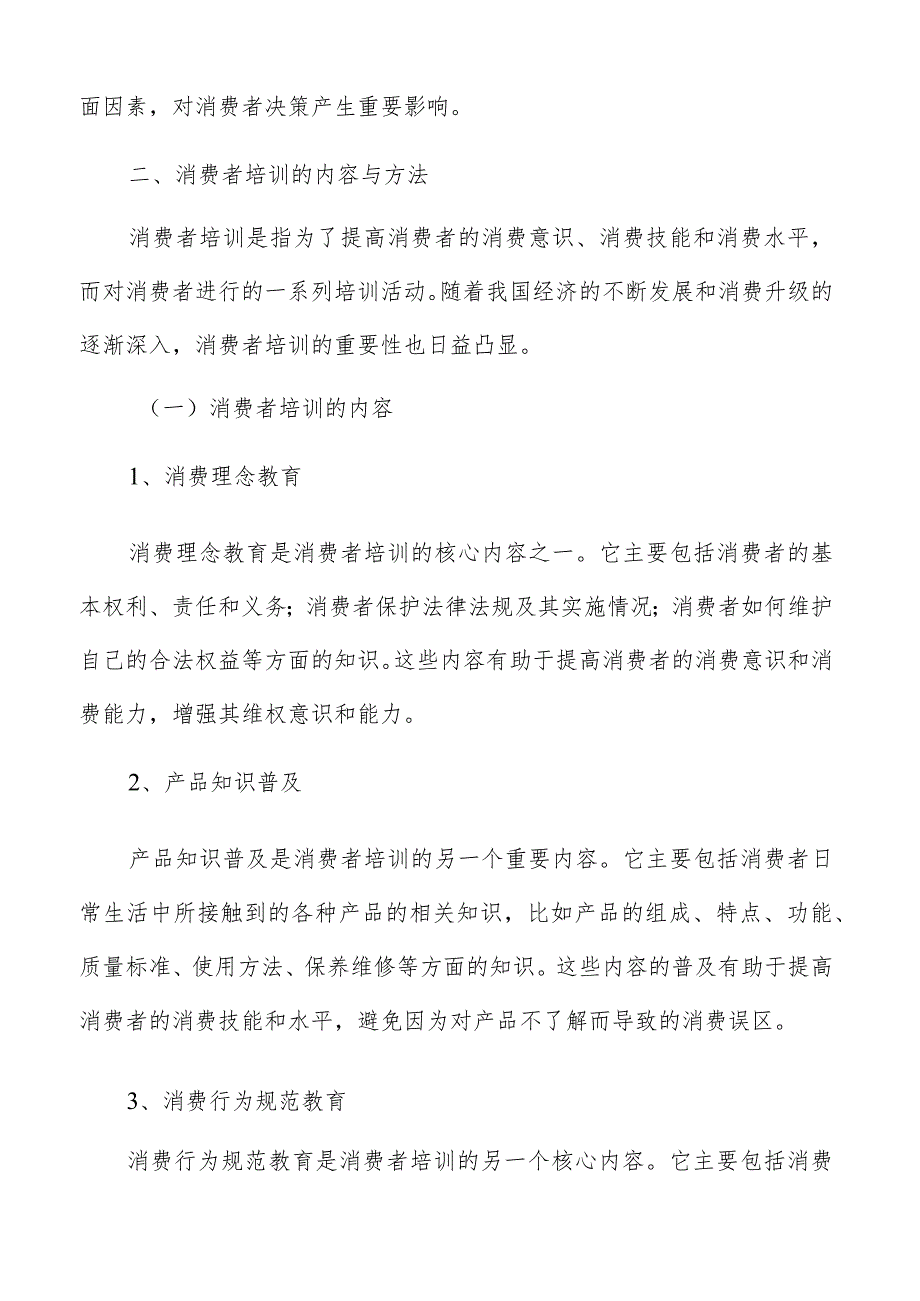 面因素，对消费者决策产生重要影响。

二、消费者培训的内容与方法

消费者培训是指为了提高消费者的消费意识、消费技能和消费水平，而对消费者进行的一系列培训活动。随着我国经济的不断发展和消费升级的逐渐深入，消费者培训的重要性也日益凸显。

（一）消费者培训的内容

1、消费理念教育

消费理念教育是消费者培训的核心内容之一。它主要包括消费者的基本权利、责任和义务；消费者保护法律法规及其实施情况；消费者如何维护自己的合法权益等方面的知识。这些内容有助于提高消费者的消费意识和消费能力，增强其维权意识和能力。

2、产品知识普及

产品知识普及是消费者培训的另一个重要内容。它主要包括消费者日常生活中所接触到的各种产品的相关知识，比如产品的组成、特点、功能、质量标准、使用方法、保养维修等方面的知识。这些内容的普及有助于提高消费者的消费技能和水平，避免因为对产品不了解而导致的消费误区。

3、消费行为规范教育

消费行为规范教育是消费者培训的另一个核心内容。它主要包括消费